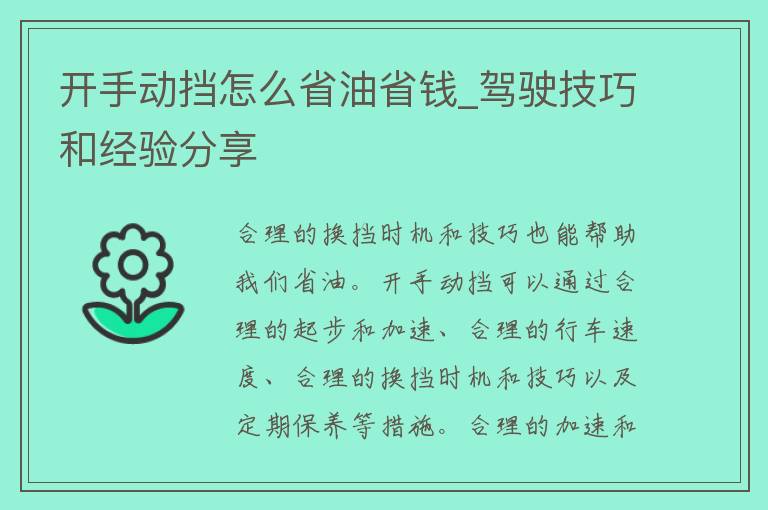 开手动挡怎么省油省钱_驾驶技巧和经验分享

合理的换挡时机和技巧也能帮助我们省油。开手动挡可以通过合理的起步和加速、合理的行车速度、合理的换挡时机和技巧以及定期保养等措施。合理的加速和